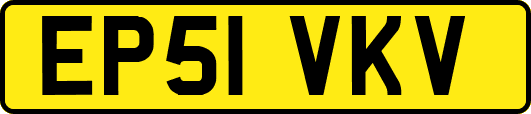 EP51 VKV